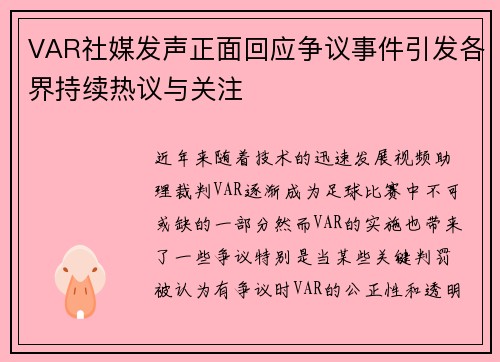 VAR社媒发声正面回应争议事件引发各界持续热议与关注

近年来随着技术的迅速发展视频助理裁判VAR逐渐成为足球比赛中不可或缺的一部分然而VAR的实施也带来了一些争议特别是当某些关键判罚被认为有争议时VAR的公正性和透明